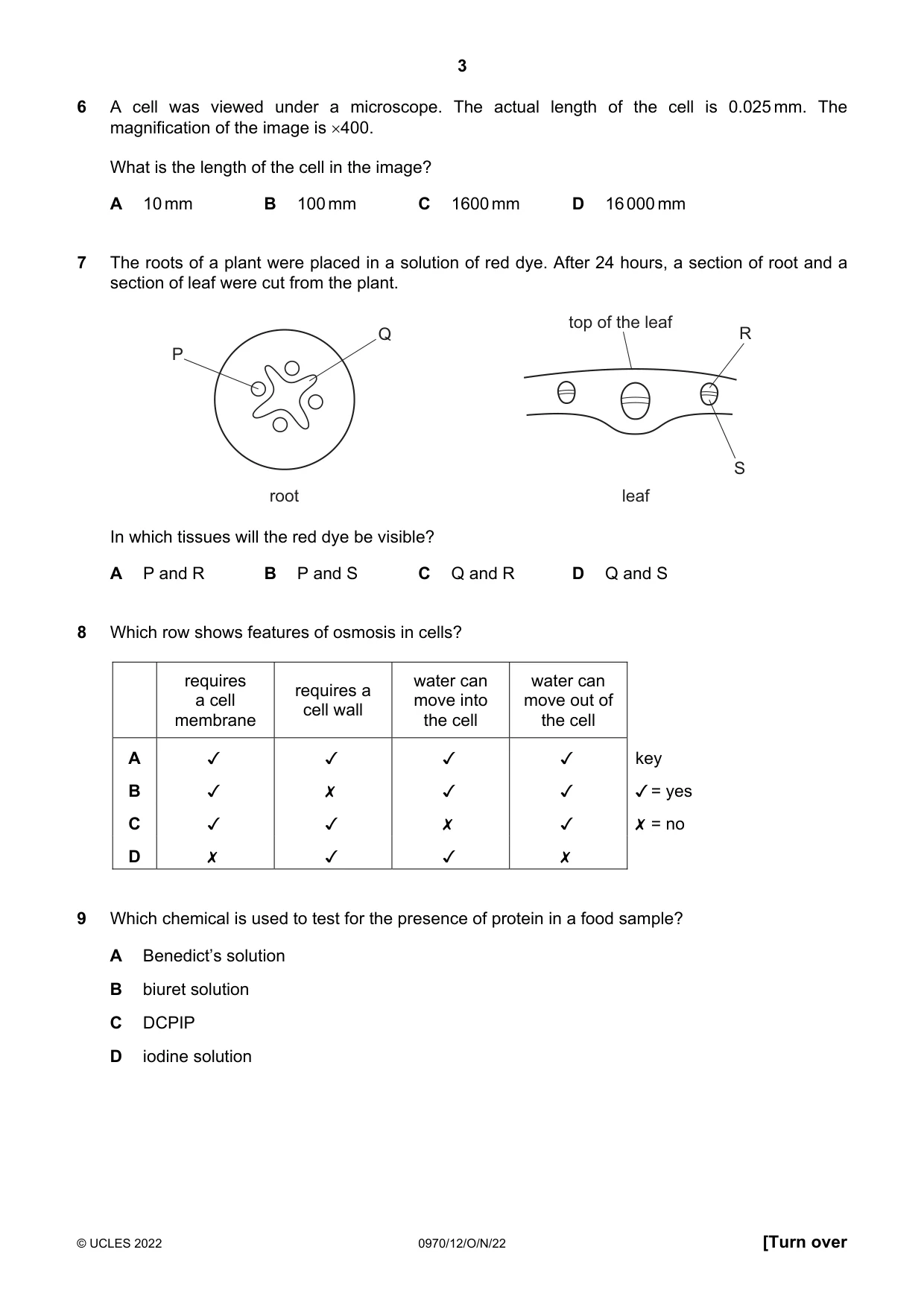 3

6 A cell was viewed under a microscope. The actual length of the cell is 0.025 mm. The magnification of the image is ×400.

What is the length of the cell in the image?

A 10 mm B 100 mm C 1600 mm D 16 000 mm

7 The roots of a plant were placed in a solution of red dye. After 24 hours, a section of root and a section of leaf were cut from the plant.

P
Q
root

top of the leaf
R
S
leaf

In which tissues will the red dye be visible?

A P and R B P and S C Q and R D Q and S

8 Which row shows features of osmosis in cells?

| | requires a cell membrane | requires a cell wall | water can move into the cell | water can move out of the cell |
|---|---|---|---|---|
| A | ✓ | ✓ | ✓ | ✓ |
| B | ✓ | ✗ | ✓ | ✓ |
| C | ✓ | ✓ | ✗ | ✓ |
| D | ✗ | ✓ | ✓ | ✗ |

key
✓ = yes
✗ = no

9 Which chemical is used to test for the presence of protein in a food sample?

A Benedict's solution

B biuret solution

C DCPIP

D iodine solution

© UCLES 2022 0970/12/O/N/22 [Turn over